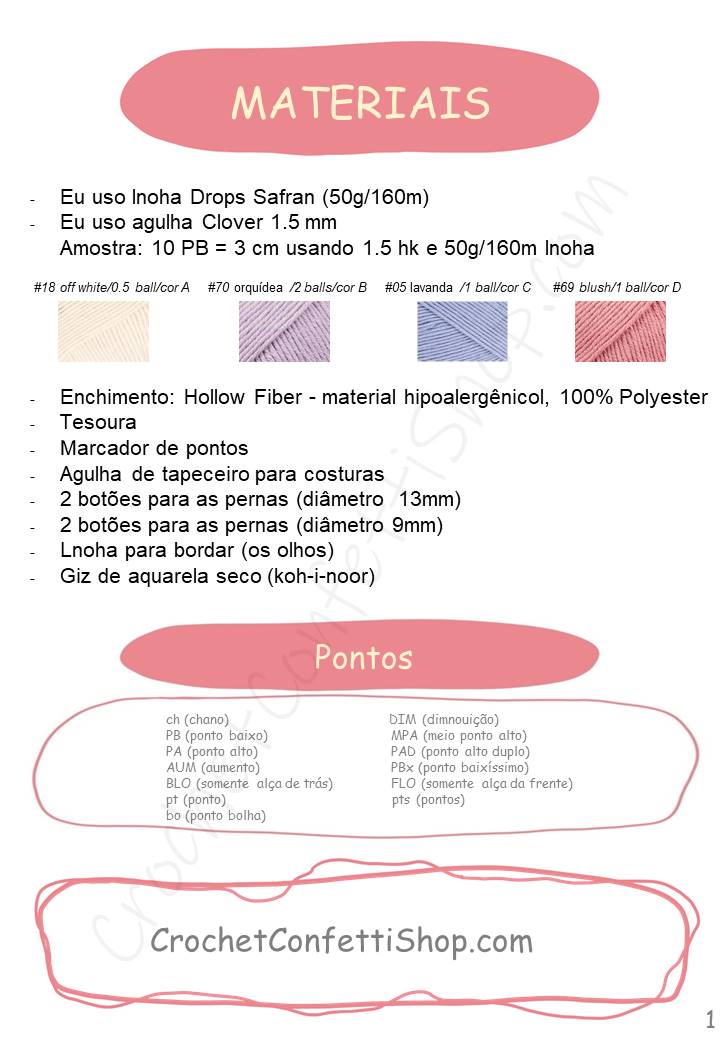 MATERIAIS

- Eu uso lnoha Drops Safran (50g/160m)
- Eu uso agulha Clover 1.5 mm
Amostra: 10 PB = 3 cm usando 1.5 hk e 50g/160m lnoha

#18 off white/0.5 ball/cor A #70 orquídea /2 balls/cor B #05 lavanda /1 ball/cor C #69 blush/1 ball/cor D

- Enchimento: Hollow Fiber - material hipoalergênicol, 100% Polyester
- Tesoura
- Marcador de pontos
- Agulha de tapeceiro para costuras
- 2 botões para as pernas (diâmetro 13mm)
- 2 botões para as pernas (diâmetro 9mm)
- Lnoha para bordar (os olhos)
- Giz de aquarela seco (koh-i-noor)

Pontos

ch (chano)
PB (ponto baixo)
PA (ponto alto)
AUM (aumento)
BLO (somente alça de trás)
pt (ponto)
bo (ponto bolha)

DIM (dimnouição)
MPA (meio ponto alto)
PAD (ponto alto duplo)
PBx (ponto baixíssimo)
FLO (somente alça da frente)
pts (pontos)

CrochetConfettiShop.com

CrochetConfettiShop.com

1